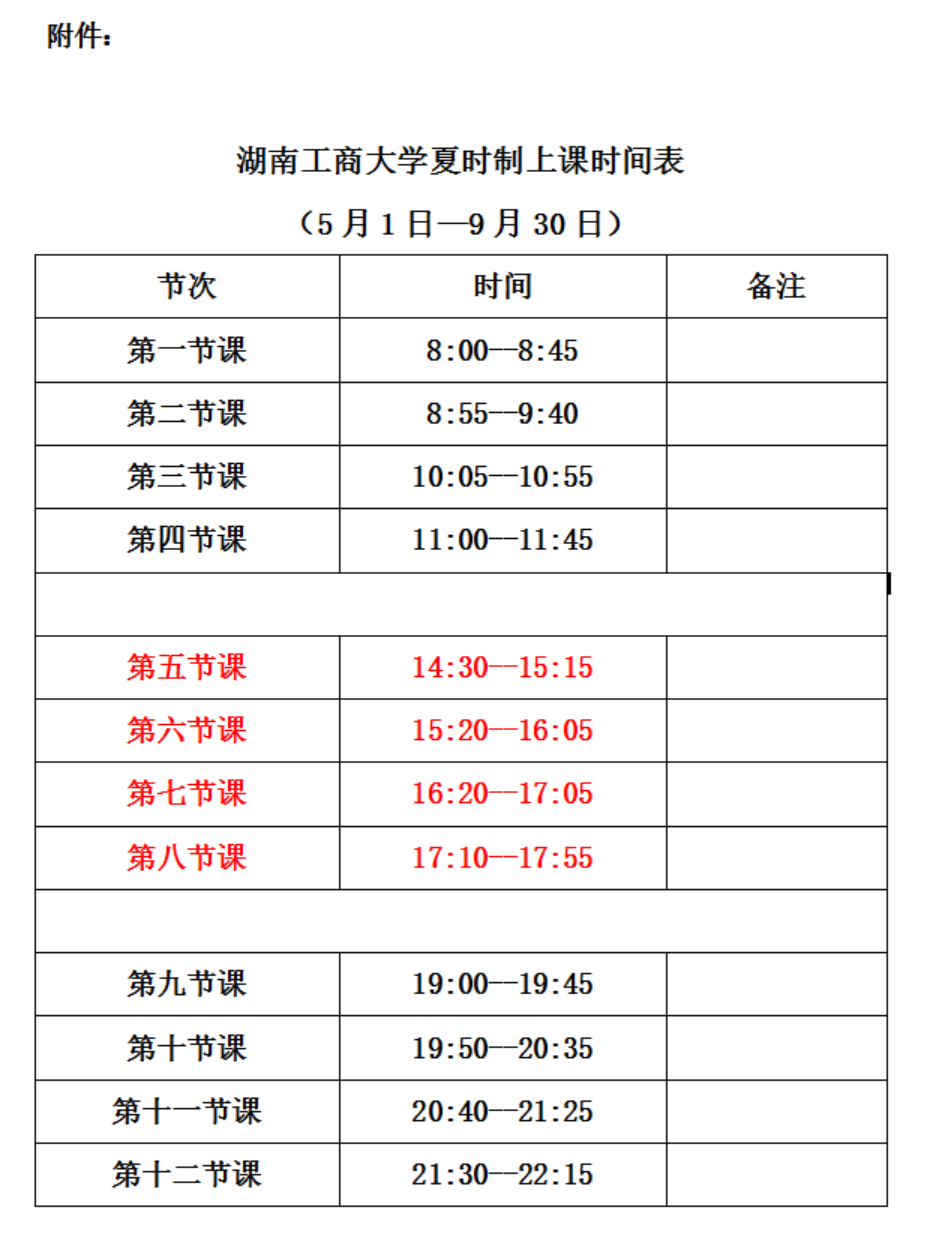 附件：

湖南工商大学夏时制上课时间表

（5 月 1 日—9 月 30 日）

| 节次 | 时间 | 备注 |
|---|---|---|
| 第一节课 | 8:00—8:45 | |
| 第二节课 | 8:55—9:40 | |
| 第三节课 | 10:05—10:55 | |
| 第四节课 | 11:00—11:45 | |
| | | |
| 第五节课 | 14:30—15:15 | |
| 第六节课 | 15:20—16:05 | |
| 第七节课 | 16:20—17:05 | |
| 第八节课 | 17:10—17:55 | |
| | | |
| 第九节课 | 19:00—19:45 | |
| 第十节课 | 19:50—20:35 | |
| 第十一节课 | 20:40—21:25 | |
| 第十二节课 | 21:30—22:15 | |